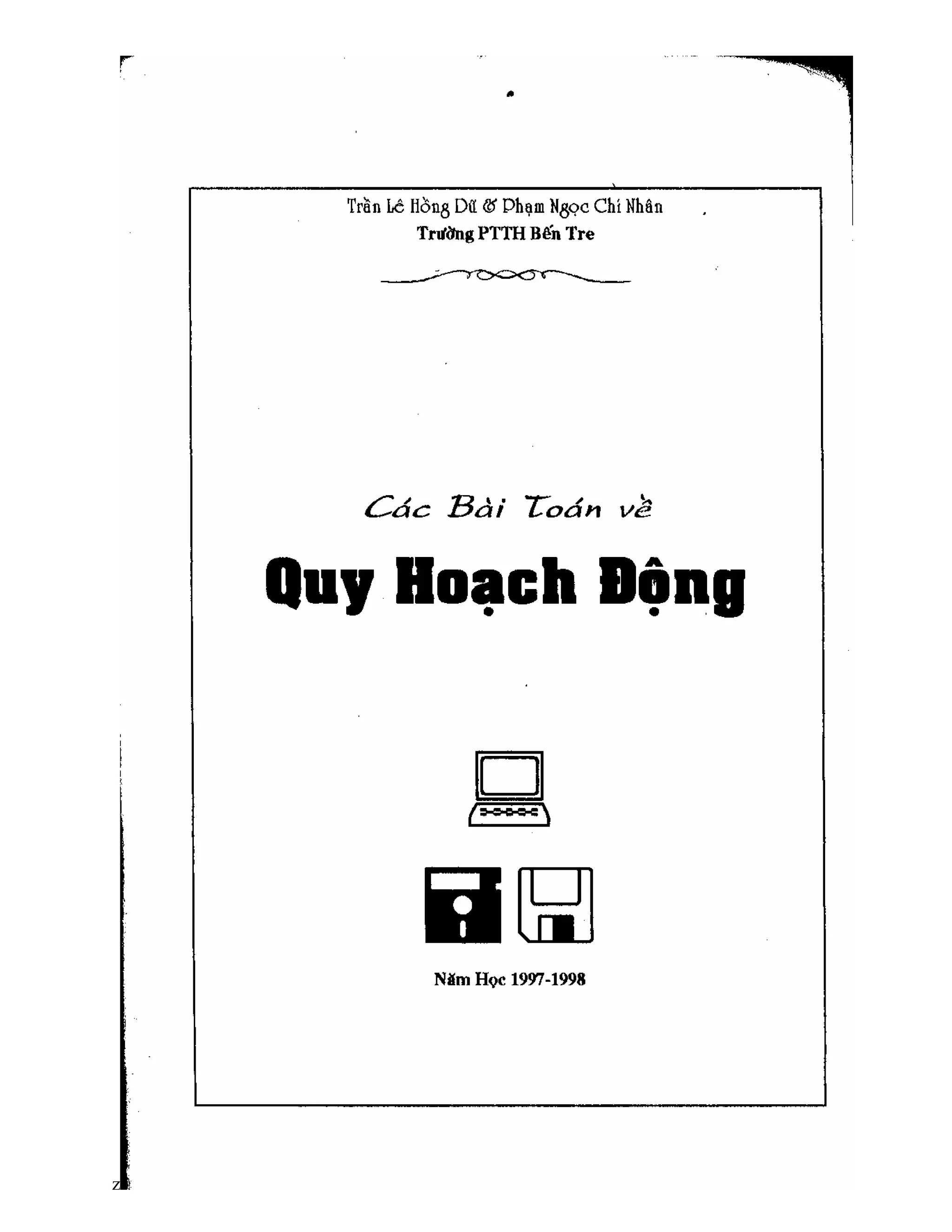 Trần Lê Hồng Dũ & Phạm Ngọc Chí Nhân
Trường PTTH Bến Tre

Các Bài Toán về

Quy Hoạch Động

Năm Học 1997-1998